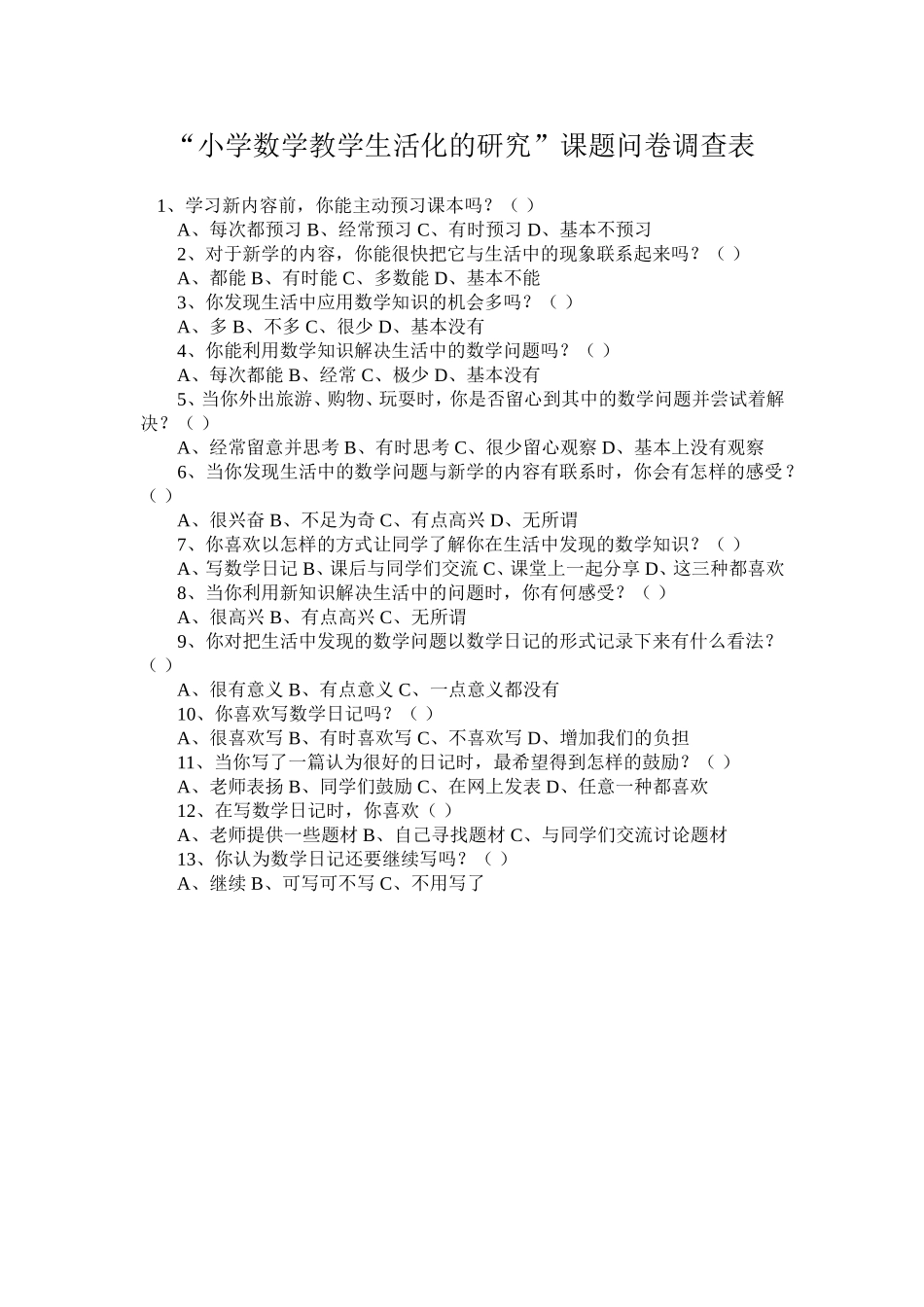 “小学数学教学生活化的研究”课题问卷调查表

1、学习新内容前，你能主动预习课本吗？（ ）

A、每次都预习 B、经常预习 C、有时预习 D、基本不预习

2、对于新学的内容，你能很快把它与生活中的现象联系起来吗？（ ）

A、都能 B、有时能 C、多数能 D、基本不能

3、你发现生活中应用数学知识的机会多吗？（ ）

A、多 B、不多 C、很少 D、基本没有

4、你能利用数学知识解决生活中的数学问题吗？（ ）

A、每次都能 B、经常 C、极少 D、基本没有

5、当你外出旅游、购物、玩耍时，你是否留心到其中的数学问题并尝试着解决？（ ）

A、经常留意并思考 B、有时思考 C、很少留心观察 D、基本上没有观察

6、当你发现生活中的数学问题与新学的内容有联系时，你会有怎样的感受？（ ）

A、很兴奋 B、不足为奇 C、有点高兴 D、无所谓

7、你喜欢以怎样的方式让同学了解你在生活中发现的数学知识？（ ）

A、写数学日记 B、课后与同学们交流 C、课堂上一起分享 D、这三种都喜欢

8、当你利用新知识解决生活中的问题时，你有何感受？（ ）

A、很高兴 B、有点高兴 C、无所谓

9、你对把生活中发现的数学问题以数学日记的形式记录下来有什么看法？（ ）

A、很有意义 B、有点意义 C、一点意义都没有

10、你喜欢写数学日记吗？（ ）

A、很喜欢写 B、有时喜欢写 C、不喜欢写 D、增加我们的负担

11、当你写了一篇认为很好的日记时，最希望得到怎样的鼓励？（ ）

A、老师表扬 B、同学们鼓励 C、在网上发表 D、任意一种都喜欢

12、在写数学日记时，你喜欢（ ）

A、老师提供一些题材 B、自己寻找题材 C、与同学们交流讨论题材

13、你认为数学日记还要继续写吗？（ ）

A、继续 B、可写可不写 C、不用写了